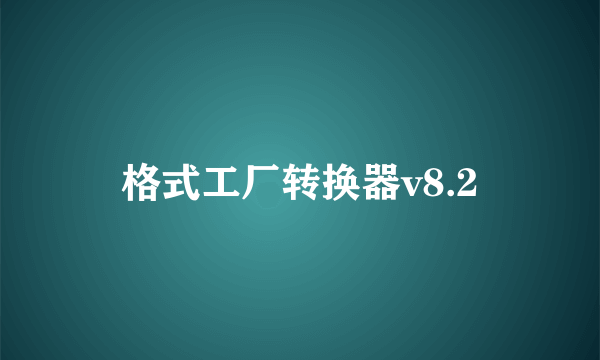 格式工厂转换器v8.2